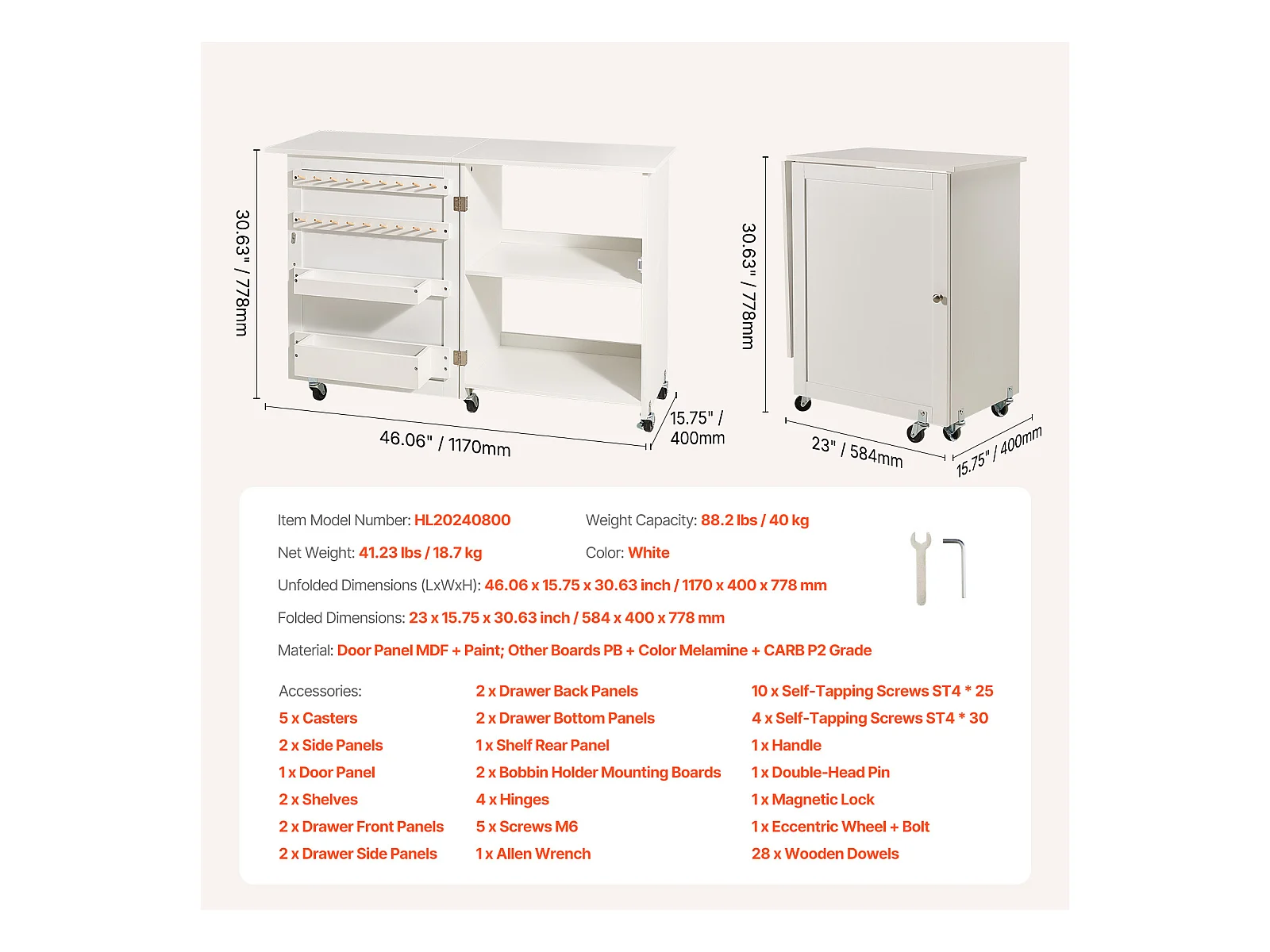 30.63" / 778mm

46.06" / 1170mm

15.75" / 400mm

30.63" / 778mm

23" / 584mm

15.75" / 400mm

Item Model Number: HL20240800
Weight Capacity: 88.2 lbs / 40 kg
Net Weight: 41.23 lbs / 18.7 kg
Color: White
Unfolded Dimensions (LxWxH): 46.06 x 15.75 x 30.63 inch / 1170 x 400 x 778 mm
Folded Dimensions: 23 x 15.75 x 30.63 inch / 584 x 400 x 778 mm
Material: Door Panel MDF + Paint; Other Boards PB + Color Melamine + CARB P2 Grade

Accessories:
5 x Casters
2 x Side Panels
1 x Door Panel
2 x Shelves
2 x Drawer Front Panels
2 x Drawer Side Panels

2 x Drawer Back Panels
2 x Drawer Bottom Panels
1 x Shelf Rear Panel
2 x Bobbin Holder Mounting Boards
4 x Hinges
5 x Screws M6
1 x Allen Wrench

10 x Self-Tapping Screws ST4 * 25
4 x Self-Tapping Screws ST4 * 30
1 x Handle
1 x Double-Head Pin
1 x Magnetic Lock
1 x Eccentric Wheel + Bolt
28 x Wooden Dowels